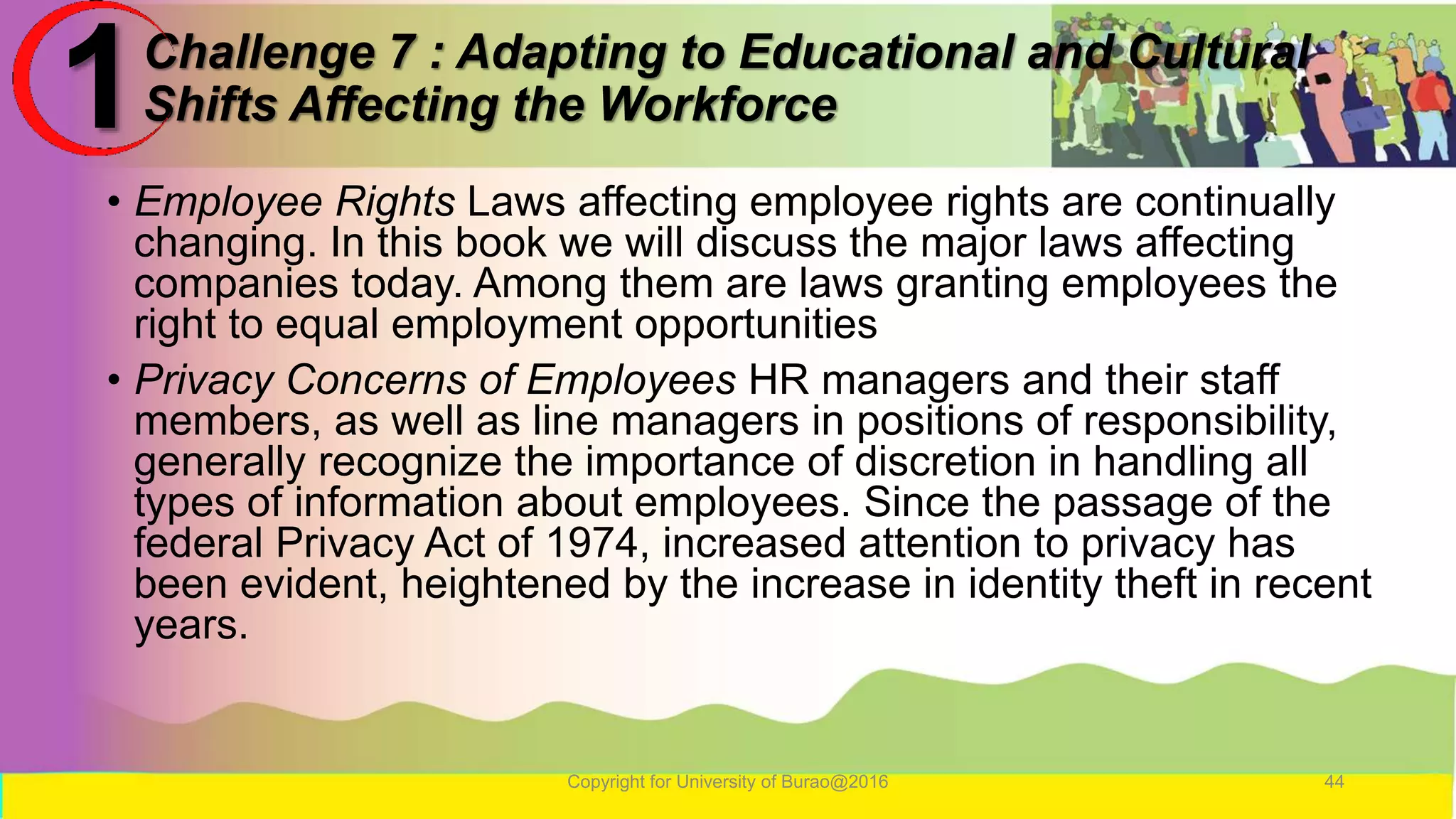 1

Challenge 7 : Adapting to Educational and Cultural Shifts Affecting the Workforce

• Employee Rights Laws affecting employee rights are continually changing. In this book we will discuss the major laws affecting companies today. Among them are laws granting employees the right to equal employment opportunities

• Privacy Concerns of Employees HR managers and their staff members, as well as line managers in positions of responsibility, generally recognize the importance of discretion in handling all types of information about employees. Since the passage of the federal Privacy Act of 1974, increased attention to privacy has been evident, heightened by the increase in identity theft in recent years.

Copyright for University of Burao@2016

44